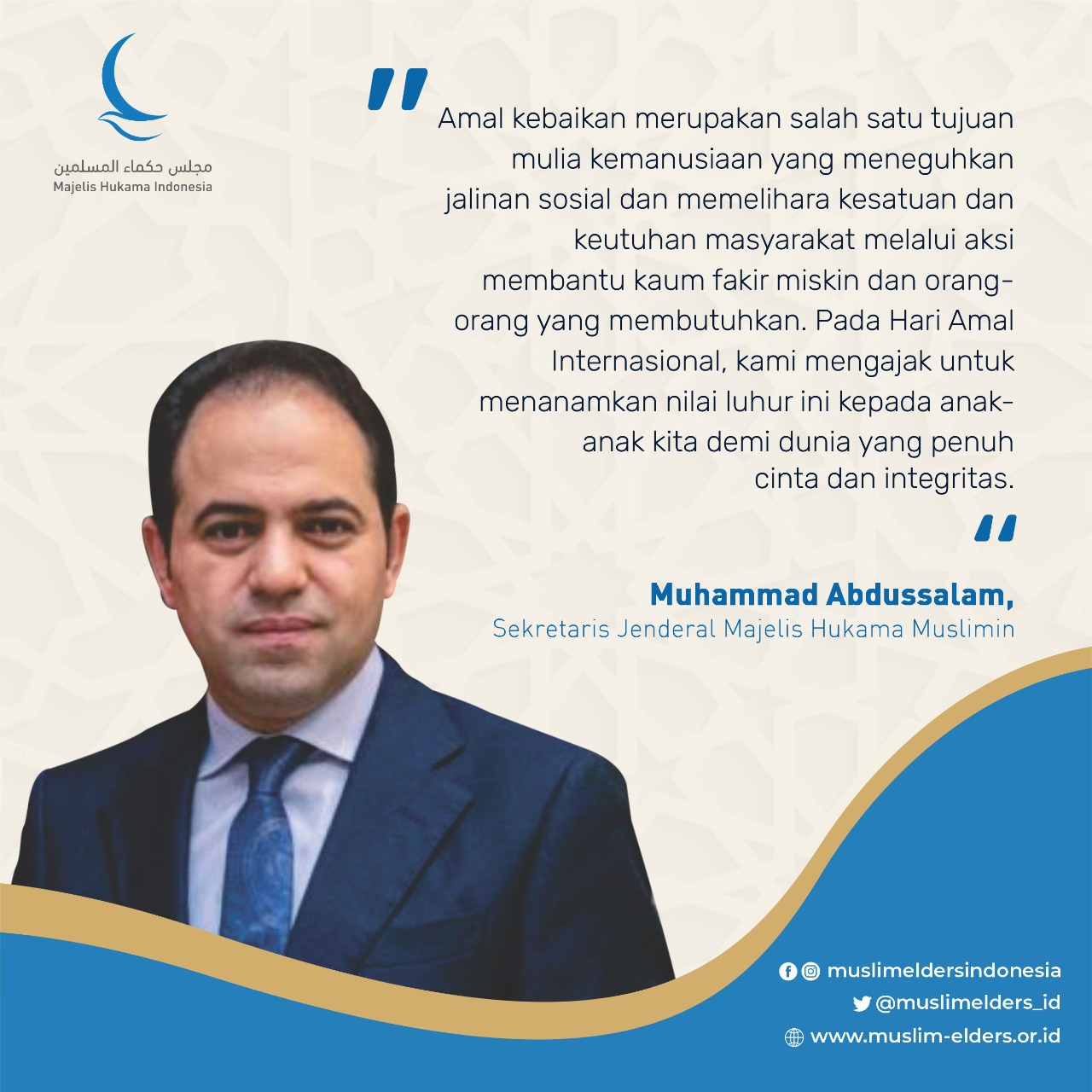 مجلس حكماء المسلمين
Majelis Hukama Indonesia

"

Amal kebaikan merupakan salah satu tujuan mulia kemanusiaan yang meneguhkan jalinan sosial dan memelihara kesatuan dan keutuhan masyarakat melalui aksi membantu kaum fakir miskin dan orang-orang yang membutuhkan. Pada Hari Amal Internasional, kami mengajak untuk menanamkan nilai luhur ini kepada anak-anak kita demi dunia yang penuh cinta dan integritas.

"

Muhammad Abdussalam,
Sekretaris Jenderal Majelis Hukama Muslimin

muslimeldersindonesia
@muslimelders_id
www.muslim-elders.or.id